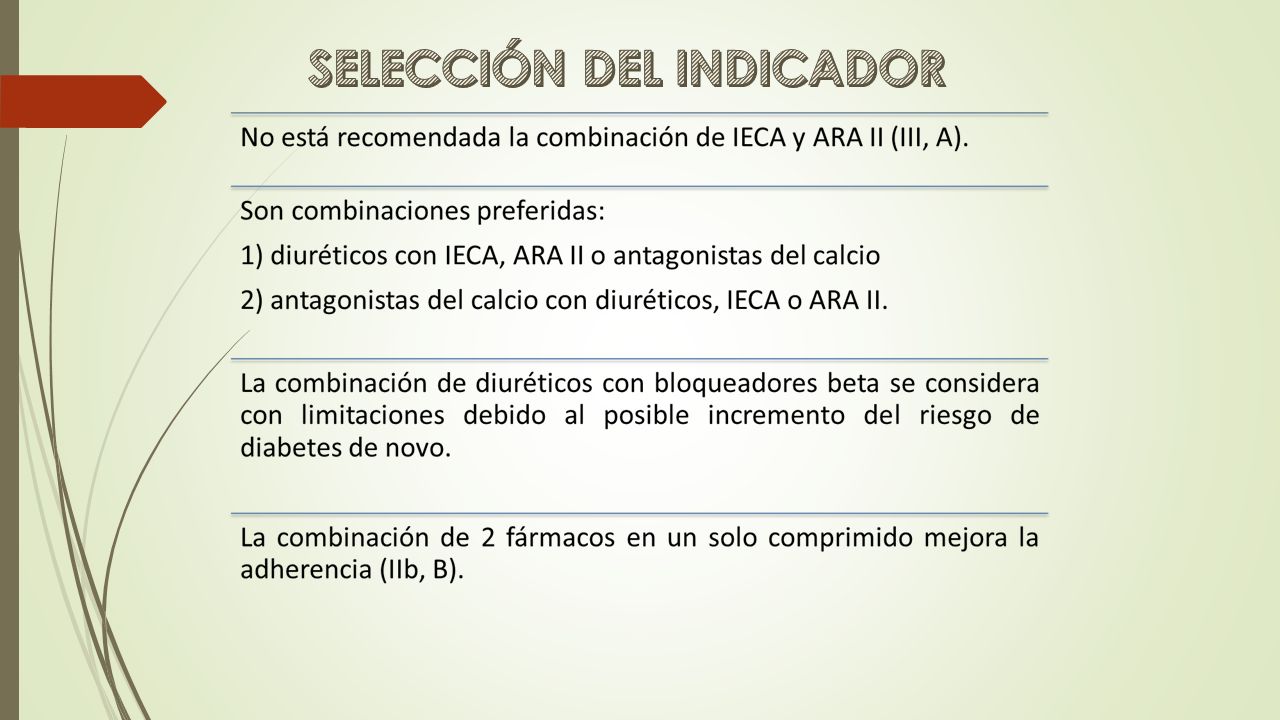 SELECCIÓN DEL INDICADOR

No está recomendada la combinación de IECA y ARA II (III, A).

Son combinaciones preferidas:

1) diuréticos con IECA, ARA II o antagonistas del calcio

2) antagonistas del calcio con diuréticos, IECA o ARA II.

La combinación de diuréticos con bloqueadores beta se considera con limitaciones debido al posible incremento del riesgo de diabetes de novo.

La combinación de 2 fármacos en un solo comprimido mejora la adherencia (IIb, B).